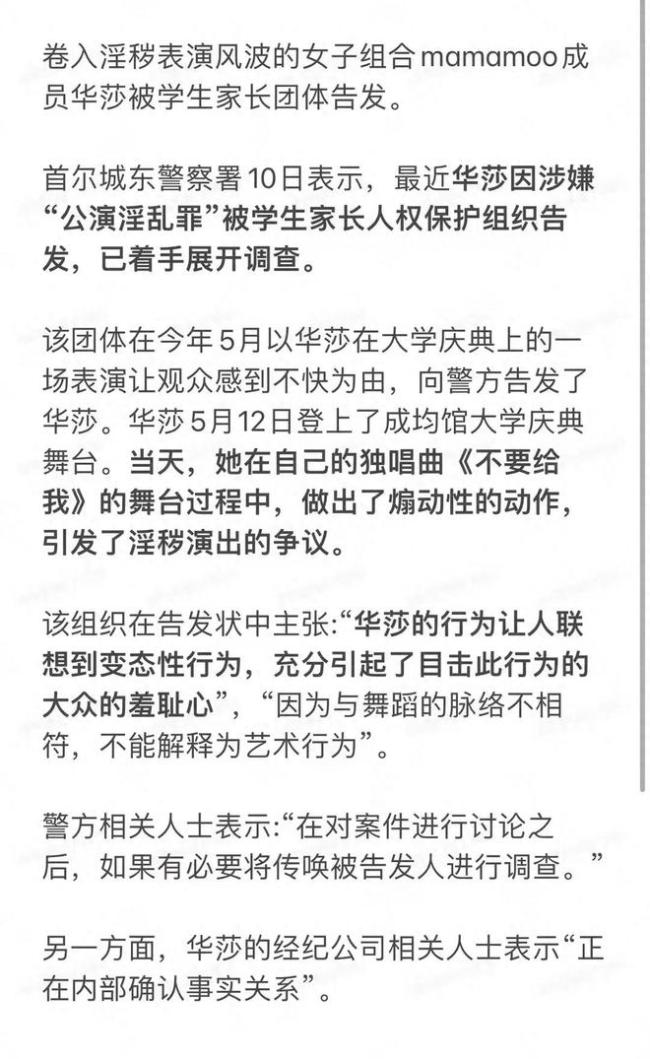 卷入淫秽表演风波的女子组合mamamoo成员华莎被学生家长团体告发。

首尔城东警察署10日表示，最近华莎因涉嫌“公演淫乱罪”被学生家长人权保护组织告发，已着手展开调查。

该团体在今年5月以华莎在大学庆典上的一场表演让观众感到不快为由，向警方告发了华莎。华莎5月12日登上了成均馆大学庆典舞台。当天，她在自己的独唱曲《不要给我》的舞台过程中，做出了煽动性的动作，引发了淫秽演出的争议。

该组织在告发状中主张:“华莎的行为让人联想到变态性行为，充分引起了目击此行为的大众的羞耻心”，“因为与舞蹈的脉络不相符，不能解释为艺术行为”。

警方相关人士表示:“在对案件进行讨论之后，如果有必要将传唤被告发人进行调查。”

另一方面，华莎的经纪公司相关人士表示“正在内部确认事实关系”。